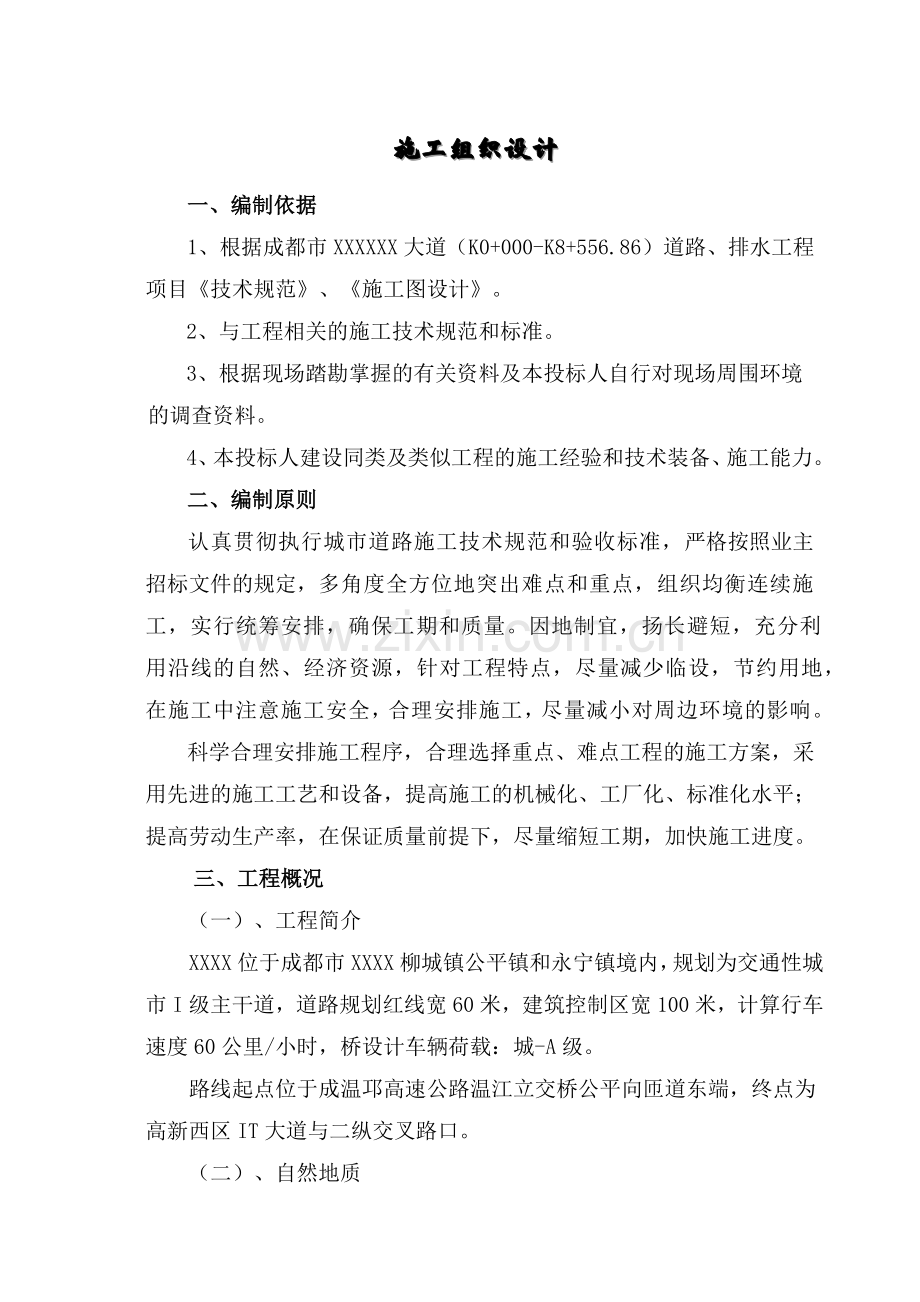 施工组织设计

一、编制依据

1、根据成都市XXXXXX大道（K0+000-K8+556.86）道路、排水工程项目《技术规范》、《施工图设计》。

2、与工程相关的施工技术规范和标准。

3、根据现场踏勘掌握的有关资料及本投标人自行对现场周围环境的调查资料。

4、本投标人建设同类及类似工程的施工经验和技术装备、施工能力。

二、编制原则

认真贯彻执行城市道路施工技术规范和验收标准，严格按照业主招标文件的规定，多角度全方位地突出难点和重点，组织均衡连续施工，实行统筹安排，确保工期和质量。因地制宜，扬长避短，充分利用沿线的自然、经济资源，针对工程特点，尽量减少临设，节约用地，在施工中注意施工安全，合理安排施工，尽量减小对周边环境的影响。

科学合理安排施工程序，合理选择重点、难点工程的施工方案，采用先进的施工工艺和设备，提高施工的机械化、工厂化、标准化水平；提高劳动生产率，在保证质量前提下，尽量缩短工期，加快施工进度。

三、工程概况

（一）、工程简介

XXXX位于成都市XXXX柳城镇公平镇和永宁镇境内，规划为交通性城市I级主干道，道路规划红线宽60米，建筑控制区宽100米，计算行车速度60公里/小时，桥设计车辆荷载：城-A级。

路线起点位于成温邛高速公路温江立交桥公平向匝道东端，终点为高新西区IT大道与二纵交叉路口。

（二）、自然地质

www.zixin.com.cn